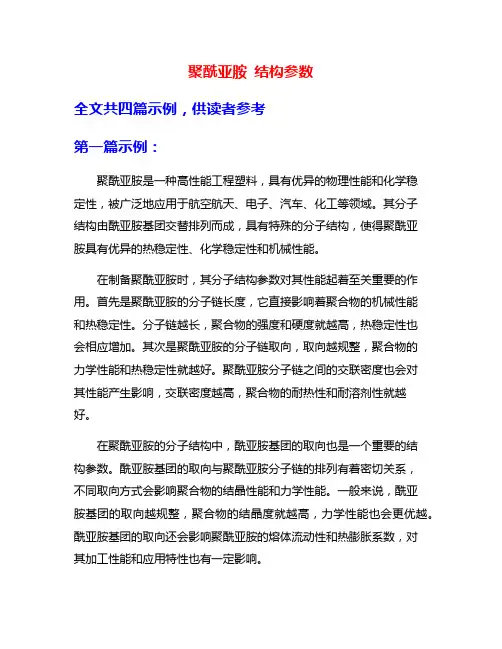 聚酰亚胺 结构参数

全文共四篇示例，供读者参考

第一篇示例：

聚酰亚胺是一种高性能工程塑料，具有优异的物理性能和化学稳定性，被广泛地应用于航空航天、电子、汽车、化工等领域。其分子结构由酰亚胺基团交替排列而成，具有特殊的分子结构，使得聚酰亚胺具有优异的热稳定性、化学稳定性和机械性能。

在制备聚酰亚胺时，其分子结构参数对其性能起着至关重要的作用。首先是聚酰亚胺的分子链长度，它直接影响着聚合物的机械性能和热稳定性。分子链越长，聚合物的强度和硬度就越高，热稳定性也会相应增加。其次是聚酰亚胺的分子链取向，取向越规整，聚合物的力学性能和热稳定性就越好。聚酰亚胺分子链之间的交联密度也会对其性能产生影响，交联密度越高，聚合物的耐热性和耐溶剂性就越好。

在聚酰亚胺的分子结构中，酰亚胺基团的取向也是一个重要的结构参数。酰亚胺基团的取向与聚酰亚胺分子链的排列有着密切关系，不同取向方式会影响聚合物的结晶性能和力学性能。一般来说，酰亚胺基团的取向越规整，聚合物的结晶度就越高，力学性能也会更优越。酰亚胺基团的取向还会影响聚酰亚胺的熔体流动性和热膨胀系数，对其加工性能和应用特性也有一定影响。